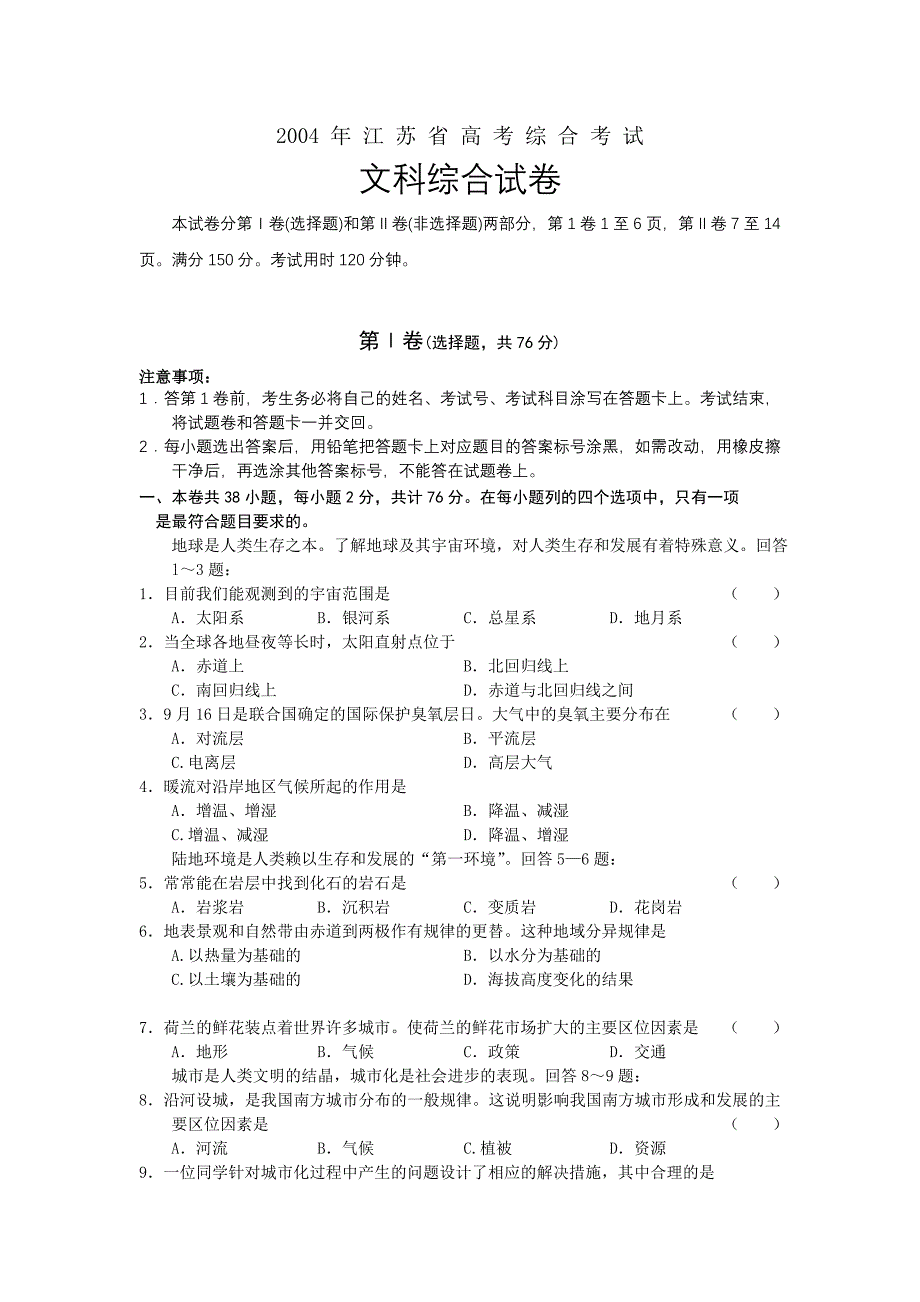 2004 年 江 苏 省 高 考 综 合 考 试

文科综合试卷

本试卷分第Ⅰ卷(选择题)和第Ⅱ卷(非选择题)两部分，第 1 卷 1 至 6 页，第Ⅱ卷 7 至 14 页。满分 150 分。考试用时 120 分钟。

第Ⅰ卷(选择题，共 76 分)

注意事项：
1．答第 1 卷前，考生务必将自己的姓名、考试号、考试科目涂写在答题卡上。考试结束，将试题卷和答题卡一并交回。
2．每小题选出答案后，用铅笔把答题卡上对应题目的答案标号涂黑，如需改动，用橡皮擦干净后，再选涂其他答案标号，不能答在试题卷上。

一、本卷共 38 小题，每小题 2 分，共计 76 分。在每小题列的四个选项中，只有一项是最符合题目要求的。

地球是人类生存之本。了解地球及其宇宙环境，对人类生存和发展有着特殊意义。回答 1～3 题：

1．目前我们能观测到的宇宙范围是 （ ）
A．太阳系 B．银河系 C．总星系 D．地月系

2．当全球各地昼夜等长时，太阳直射点位于 （ ）
A．赤道上 B．北回归线上
C．南回归线上 D．赤道与北回归线之间

3．9 月 16 日是联合国确定的国际保护臭氧层日。大气中的臭氧主要分布在 （ ）
A．对流层 B．平流层
C.电离层 D．高层大气

4．暖流对沿岸地区气候所起的作用是
A．增温、增湿 B．降温、减湿
C.增温、减湿 D．降温、增湿

陆地环境是人类赖以生存和发展的“第一环境”。回答 5—6 题：

5．常常能在岩层中找到化石的岩石是 （ ）
A．岩浆岩 B．沉积岩 C．变质岩 D．花岗岩

6．地表景观和自然带由赤道到两极作有规律的更替。这种地域分异规律是
A.以热量为基础的 B．以水分为基础的
C.以土壤为基础的 D．海拔高度变化的结果

7．荷兰的鲜花装点着世界许多城市。使荷兰的鲜花市场扩大的主要区位因素是 （ ）
A．地形 B．气候 C．政策 D．交通

城市是人类文明的结晶，城市化是社会进步的表现。回答 8～9 题：

8．沿河设城，是我国南方城市分布的一般规律。这说明影响我国南方城市形成和发展的主要区位因素是 （ ）
A．河流 B．气候 C.植被 D．资源

9．一位同学针对城市化过程中产生的问题设计了相应的解决措施，其中合理的是